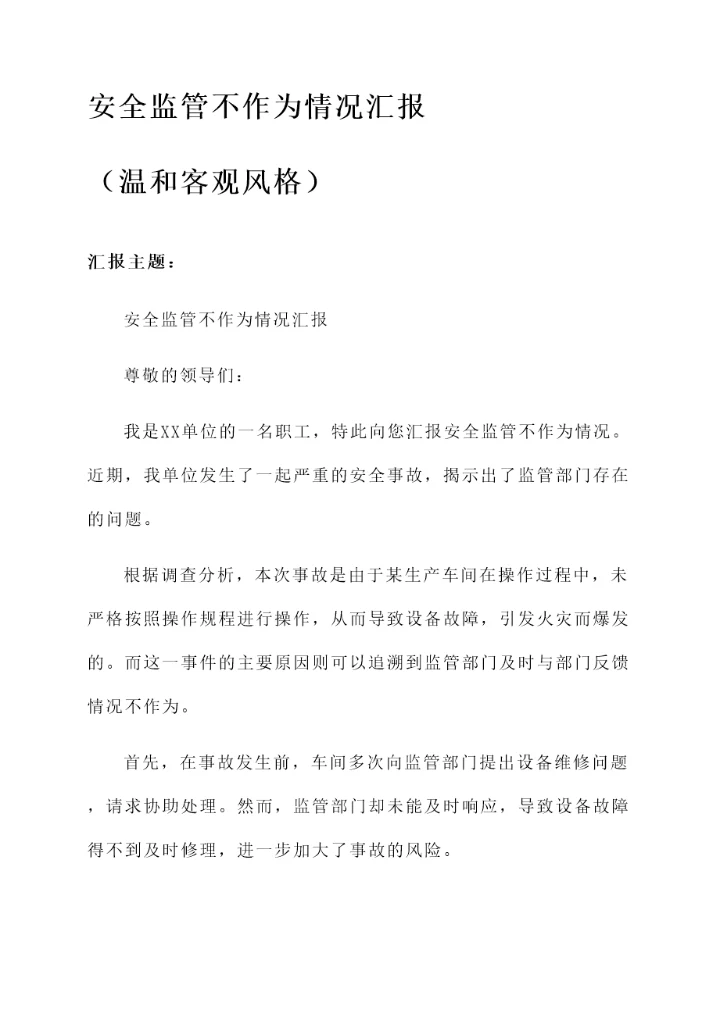 安全监管不作为情况汇报

（温和客观风格）

汇报主题：

安全监管不作为情况汇报

尊敬的领导们：

我是XX单位的一名职工，特此向您汇报安全监管不作为情况。近期，我单位发生了一起严重的安全事故，揭示出了监管部门存在的问题。

根据调查分析，本次事故是由于某生产车间在操作过程中，未严格按照操作规程进行操作，从而导致设备故障，引发火灾而爆发的。而这一事件的主要原因则可以追溯到监管部门及时与部门反馈情况不作为。

首先，在事故发生前，车间多次向监管部门提出设备维修问题，请求协助处理。然而，监管部门却未能及时响应，导致设备故障得不到及时修理，进一步加大了事故的风险。